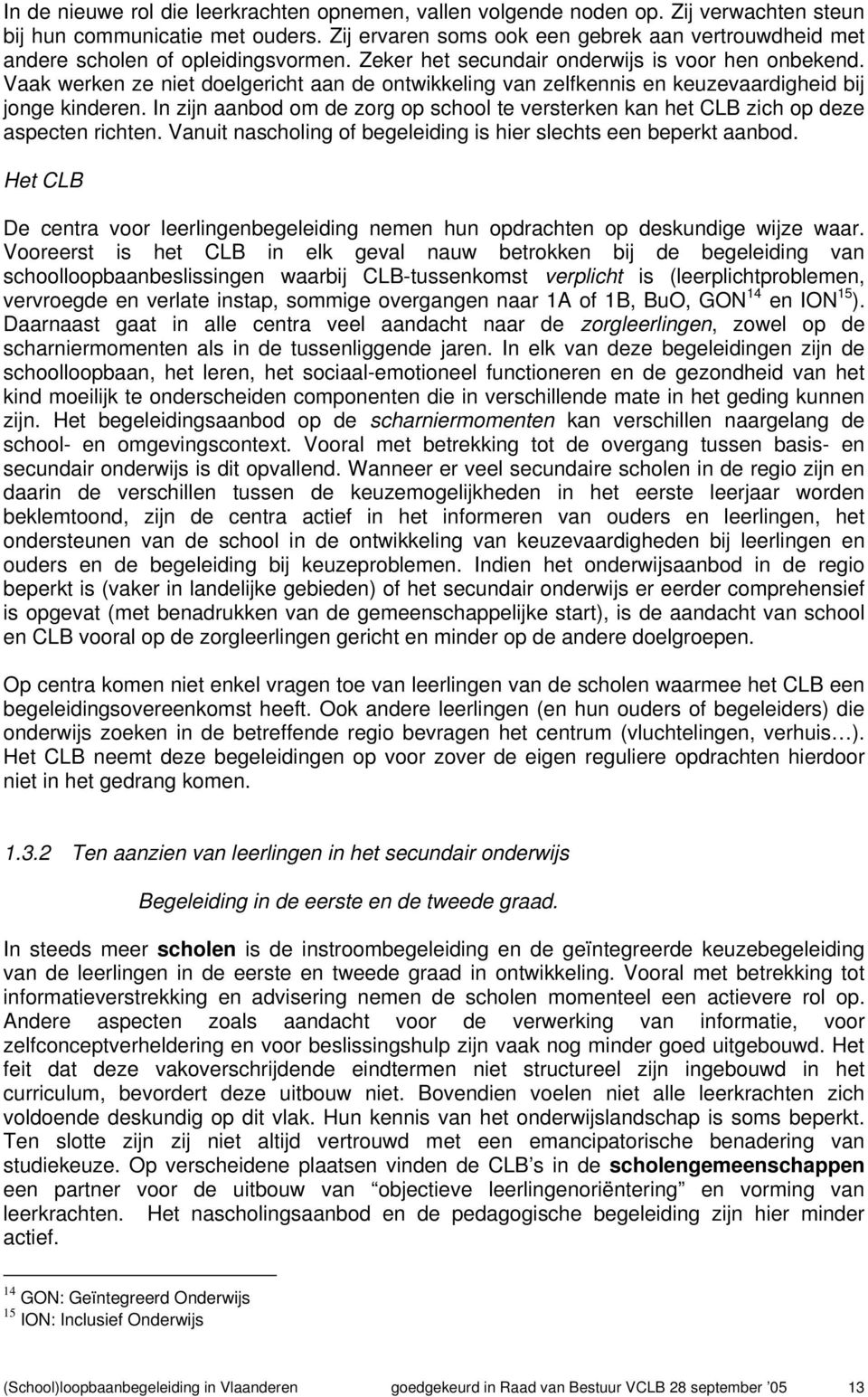 In de nieuwe rol die leerkrachten opnemen, vallen volgende noden op. Zij verwachten steun bij hun communicatie met ouders. Zij ervaren soms ook een gebrek aan vertrouwdheid met andere scholen of opleidingsvormen. Zeker het secundair onderwijs is voor hen onbekend. Vaak werken ze niet doelgericht aan de ontwikkeling van zelfkennis en keuzevaardigheid bij jonge kinderen. In zijn aanbod om de zorg op school te versterken kan het CLB zich op deze aspecten richten. Vanuit nascholing of begeleiding is hier slechts een beperkt aanbod.

Het CLB

De centra voor leerlingenbegeleiding nemen hun opdrachten op deskundige wijze waar. Vooreerst is het CLB in elk geval nauw betrokken bij de begeleiding van schoolloopbaanbeslissingen waarbij CLB-tussenkomst verplicht is (leerplichtproblemen, vervroegde en verlate instap, sommige overgangen naar 1A of 1B, BuO, GON$^{14}$ en ION$^{15}$). Daarnaast gaat in alle centra veel aandacht naar de zorgleerlingen, zowel op de scharniermomenten als in de tussenliggende jaren. In elk van deze begeleidingen zijn de schoolloopbaan, het leren, het sociaal-emotioneel functioneren en de gezondheid van het kind moeilijk te onderscheiden componenten die in verschillende mate in het geding kunnen zijn. Het begeleidingsaanbod op de scharniermomenten kan verschillen naargelang de school- en omgevingscontext. Vooral met betrekking tot de overgang tussen basis- en secundair onderwijs is dit opvallend. Wanneer er veel secundaire scholen in de regio zijn en daarin de verschillen tussen de keuzemogelijkheden in het eerste leerjaar worden beklemtoond, zijn de centra actief in het informeren van ouders en leerlingen, het ondersteunen van de school in de ontwikkeling van keuzevaardigheden bij leerlingen en ouders en de begeleiding bij keuzeproblemen. Indien het onderwijsaanbod in de regio beperkt is (vaker in landelijke gebieden) of het secundair onderwijs er eerder comprehensief is opgevat (met benadrukken van de gemeenschappelijke start), is de aandacht van school en CLB vooral op de zorgleerlingen gericht en minder op de andere doelgroepen.

Op centra komen niet enkel vragen toe van leerlingen van de scholen waarmee het CLB een begeleidingsovereenkomst heeft. Ook andere leerlingen (en hun ouders of begeleiders) die onderwijs zoeken in de betreffende regio bevragen het centrum (vluchtelingen, verhuis…). Het CLB neemt deze begeleidingen op voor zover de eigen reguliere opdrachten hierdoor niet in het gedrang komen.

1.3.2 Ten aanzien van leerlingen in het secundair onderwijs

Begeleiding in de eerste en de tweede graad.

In steeds meer scholen is de instroombegeleiding en de geïntegreerde keuzebegeleiding van de leerlingen in de eerste en tweede graad in ontwikkeling. Vooral met betrekking tot informatieverstrekking en advisering nemen de scholen momenteel een actievere rol op. Andere aspecten zoals aandacht voor de verwerking van informatie, voor zelfconceptverheldering en voor beslissingshulp zijn vaak nog minder goed uitgebouwd. Het feit dat deze vakoverschrijdende eindtermen niet structureel zijn ingebouwd in het curriculum, bevordert deze uitbouw niet. Bovendien voelen niet alle leerkrachten zich voldoende deskundig op dit vlak. Hun kennis van het onderwijslandschap is soms beperkt. Ten slotte zijn zij niet altijd vertrouwd met een emancipatorische benadering van studiekeuze. Op verscheidene plaatsen vinden de CLB’s in de scholengemeenschappen een partner voor de uitbouw van “objectieve leerlingenoriëntering” en vorming van leerkrachten. Het nascholingsaanbod en de pedagogische begeleiding zijn hier minder actief.

$^{14}$ GON: Geïntegreerd Onderwijs
$^{15}$ ION: Inclusief Onderwijs

(School)loopbaanbegeleiding in Vlaanderen goedgekeurd in Raad van Bestuur VCLB 28 september ’05 13